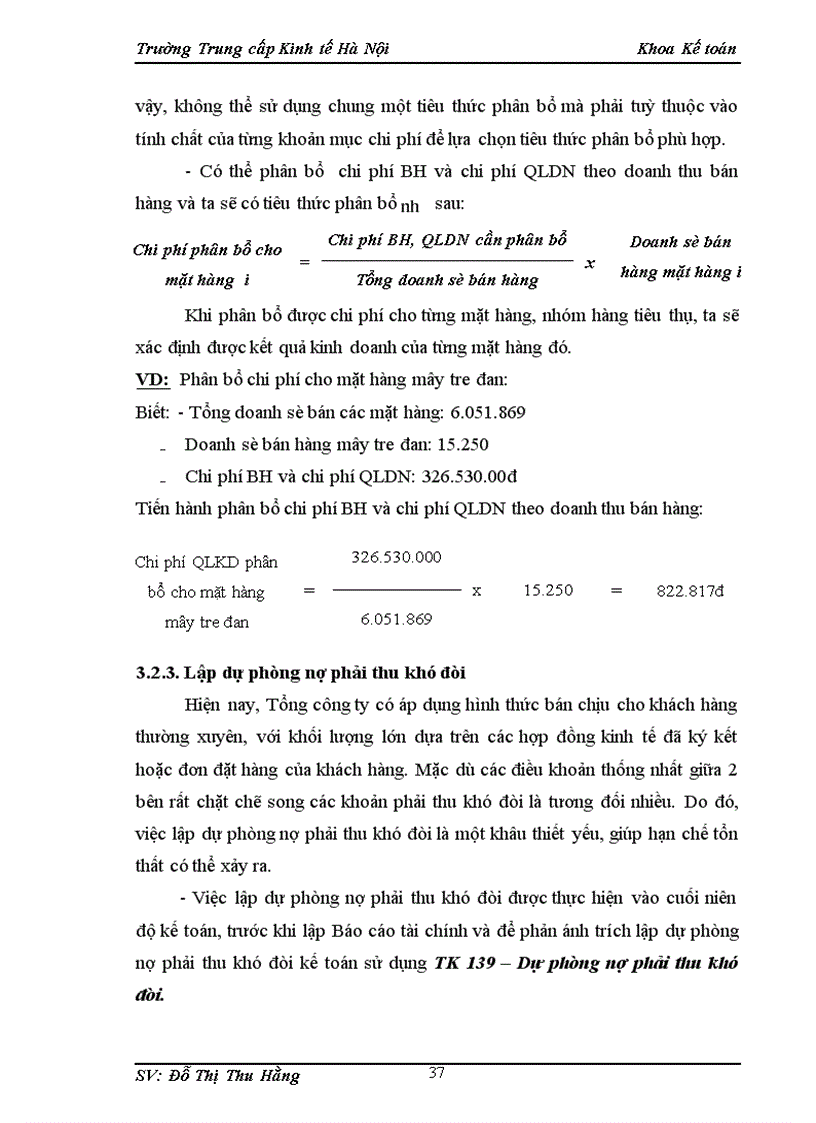 Trường Trung cấp Kinh tế Hà Nội Khoa Kế toán

vậy, không thể sử dụng chung một tiêu thức phân bổ mà phải tuỳ thuộc vào tính chất của từng khoản mục chi phí để lựa chọn tiêu thức phân bổ phù hợp.

- Có thể phân bổ chi phí BH và chi phí QLDN theo doanh thu bán hàng và ta sẽ có tiêu thức phân bổ nh sau:

Chi phí phân bổ cho mặt hàng i = $\frac{\text{Chi phí BH, QLDN cần phân bổ}}{\text{Tổng doanh sè bán hàng}}$ x Doanh sè bán hàng mặt hàng i

Khi phân bổ được chi phí cho từng mặt hàng, nhóm hàng tiêu thụ, ta sẽ xác định được kết quả kinh doanh của từng mặt hàng đó.

VD: Phân bổ chi phí cho mặt hàng mây tre đan:

Biết: - Tổng doanh sè bán các mặt hàng: 6.051.869

- Doanh sè bán hàng mây tre đan: 15.250

- Chi phí BH và chi phí QLDN: 326.530.00đ

Tiến hành phân bổ chi phí BH và chi phí QLDN theo doanh thu bán hàng:

Chi phí QLKD phân bổ cho mặt hàng mây tre đan = $\frac{326.530.000}{6.051.869}$ x 15.250 = 822.817đ

3.2.3. Lập dự phòng nợ phải thu khó đòi

Hiện nay, Tổng công ty có áp dụng hình thức bán chịu cho khách hàng thường xuyên, với khối lượng lớn dựa trên các hợp đồng kinh tế đã ký kết hoặc đơn đặt hàng của khách hàng. Mặc dù các điều khoản thống nhất giữa 2 bên rất chặt chẽ song các khoản phải thu khó đòi là tương đối nhiều. Do đó, việc lập dự phòng nợ phải thu khó đòi là một khâu thiết yếu, giúp hạn chế tổn thất có thể xảy ra.

- Việc lập dự phòng nợ phải thu khó đòi được thực hiện vào cuối niên độ kế toán, trước khi lập Báo cáo tài chính và để phản ánh trích lập dự phòng nợ phải thu khó đòi kế toán sử dụng TK 139 – Dự phòng nợ phải thu khó đòi.

SV: Đỗ Thị Thu Hằng 37